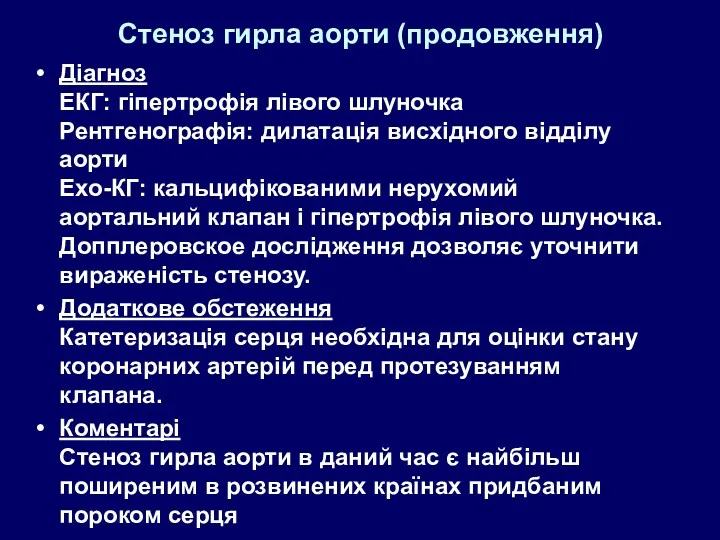 Стеноз гирла аорти (продовження)

• Діагноз
ЕКГ: гіпертрофія лівого шлуночка
Рентгенографія: дилатація висхідного відділу аорти
Ехо-КГ: кальцифікованими нерухомий аортальний клапан і гіпертрофія лівого шлуночка. Допплеровское дослідження дозволяє уточнити вираженість стенозу.

• Додаткове обстеження
Катетеризація серця необхідна для оцінки стану коронарних артерій перед протезуванням клапана.

• Коментарі
Стеноз гирла аорти в даний час є найбільш поширеним в розвинених країнах придбаним пороком серця